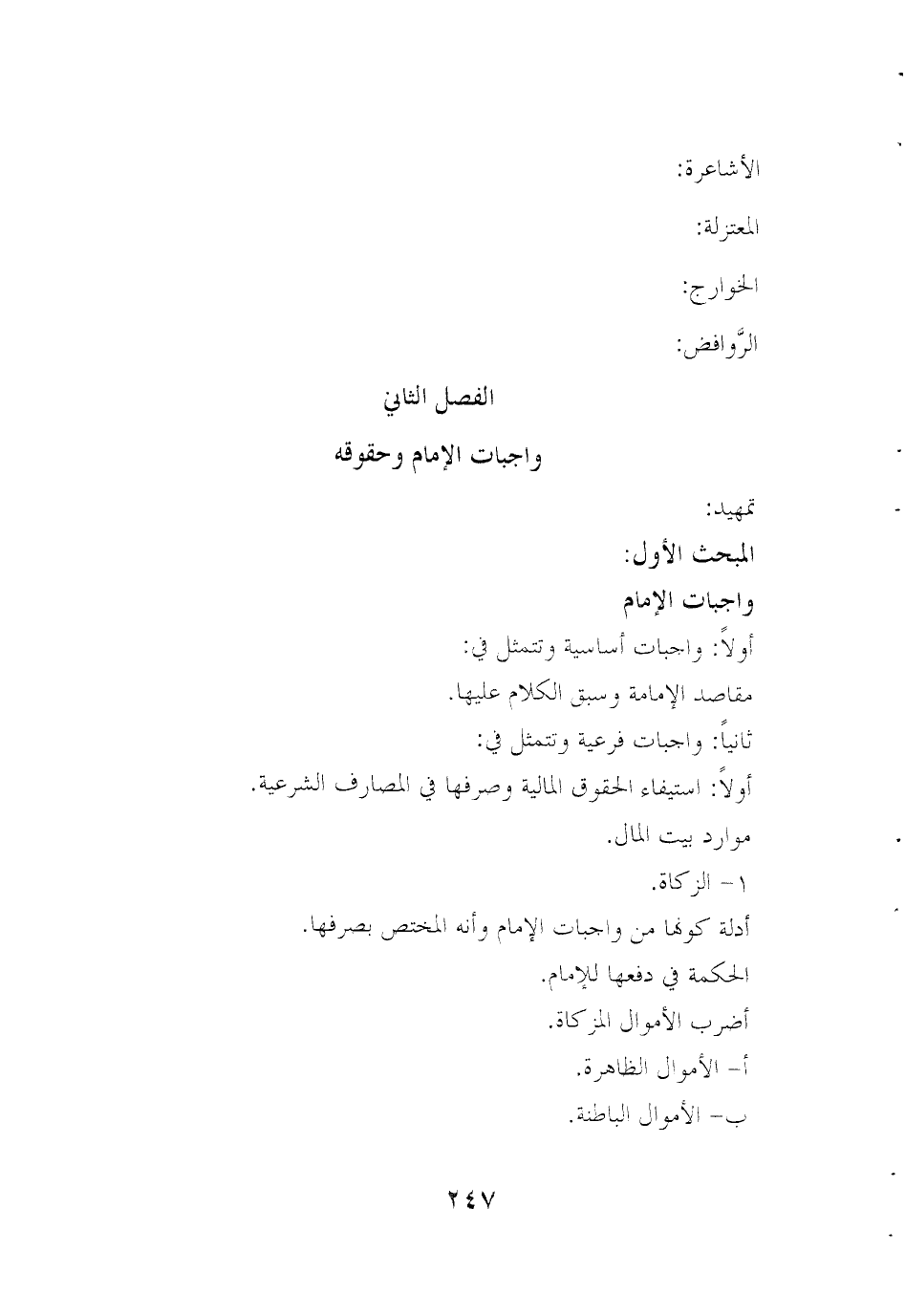 الأشاعرة:

المعتزلة:

الخوارج:

الرَّوافض:

الفصل الثاني

واجبات الإمام وحقوقه

تمهيد:

المبحث الأول:

واجبات الإمام

أولاً: واجبات أساسية وتتمثل في:

مقاصد الإمامة وسبق الكلام عليها.

ثانياً: واجبات فرعية وتتمثل في:

أولاً: استيفاء الحقوق المالية وصرفها في المصارف الشرعية.

موارد بيت المال.

١- الزكاة.

أدلة كونها من واجبات الإمام وأنه المختص بصرفها.

الحكمة في دفعها للإمام.

أضرب الأموال المزكاة.

أ- الأموال الظاهرة.

ب- الأموال الباطنة.

٢٤٧